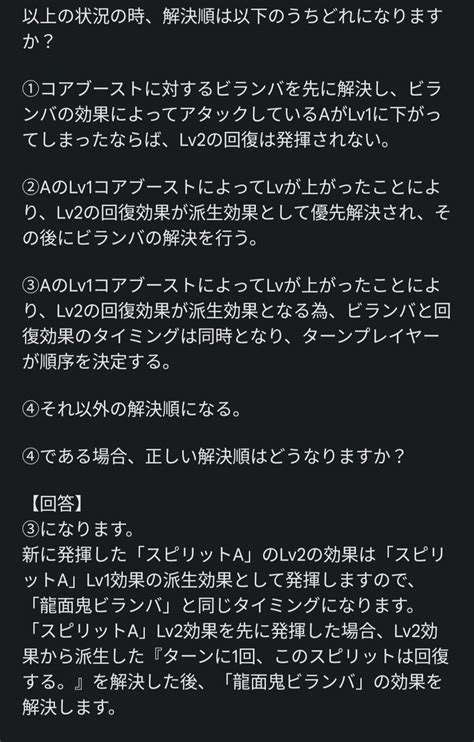 以上の状況の時、解決順は以下のうちどれになりますか？

①コアブーストに対するビランバを先に解決し、ビランバの効果によってアタックしているAがLv1に下がってしまったならば、Lv2の回復は発揮されない。

②AのLv1コアブーストによってLvが上がったことにより、Lv2の回復効果が派生効果として優先解決され、その後にビランバの解決を行う。

③AのLv1コアブーストによってLvが上がったことにより、Lv2の回復効果が派生効果となる為、ビランバと回復効果のタイミングは同時となり、ターンプレイヤーが順序を決定する。

④それ以外の解決順になる。

④である場合、正しい解決順はどうなりますか？

【回答】
③になります。
新に発揮した「スピリットA」のLv2の効果は「スピリットA」Lv1効果の派生効果として発揮しますので、「龍面鬼ビランバ」と同じタイミングになります。
「スピリットA」Lv2効果を先に発揮した場合、Lv2効果から派生した『ターンに1回、このスピリットは回復する。』を解決した後、「龍面鬼ビランバ」の効果を解決します。